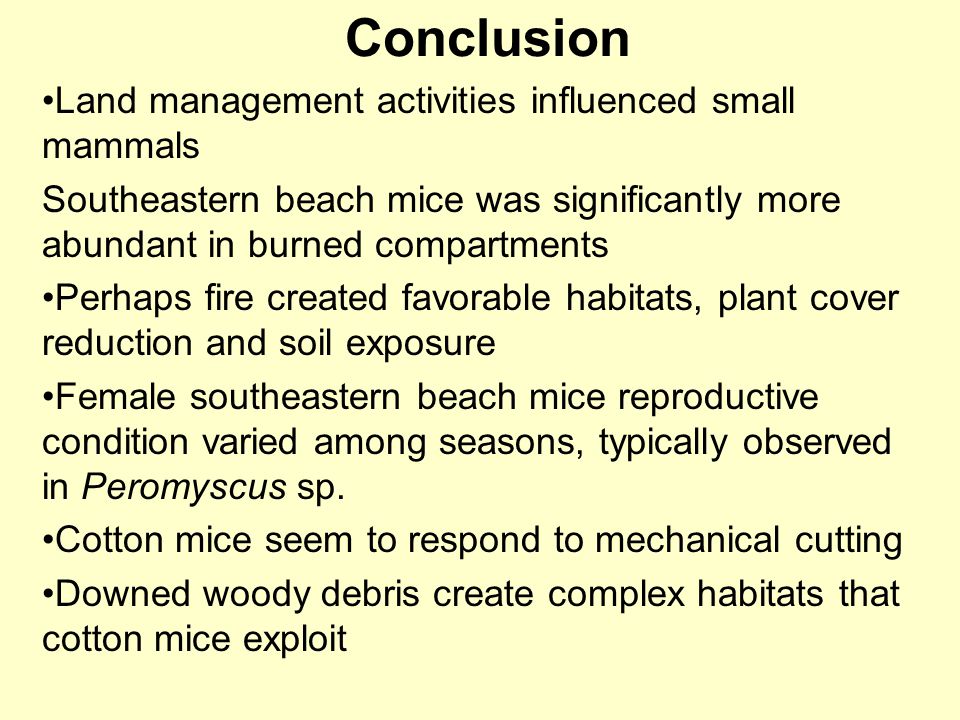 Conclusion

•Land management activities influenced small mammals

Southeastern beach mice was significantly more abundant in burned compartments

•Perhaps fire created favorable habitats, plant cover reduction and soil exposure

•Female southeastern beach mice reproductive condition varied among seasons, typically observed in Peromyscus sp.

•Cotton mice seem to respond to mechanical cutting

•Downed woody debris create complex habitats that cotton mice exploit